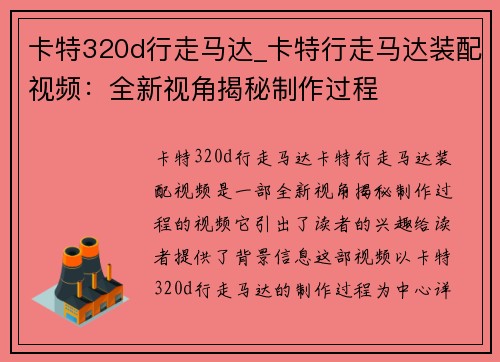 卡特320d行走马达_卡特行走马达装配视频：全新视角揭秘制作过程

卡特320d行走马达卡特行走马达装配视频是一部全新视角揭秘制作过程的视频它引出了读者的兴趣给读者提供了背景信息这部视频以卡特320d行走马达的制作过程为中心详